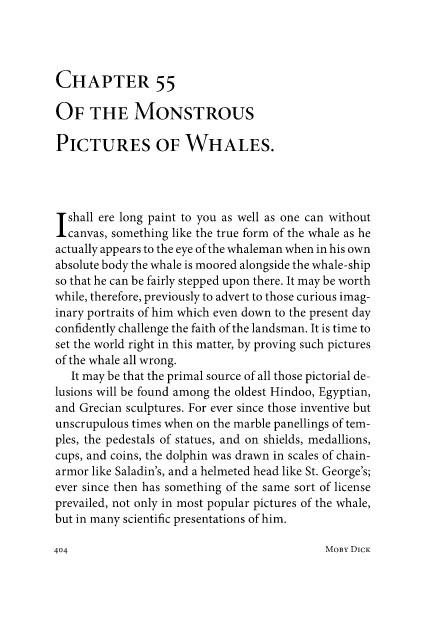 Chapter 55
Of the Monstrous
Pictures of Whales.

I shall ere long paint to you as well as one can without canvas, something like the true form of the whale as he actually appears to the eye of the whaleman when in his own absolute body the whale is moored alongside the whale-ship so that he can be fairly stepped upon there. It may be worth while, therefore, previously to advert to those curious imaginary portraits of him which even down to the present day confidently challenge the faith of the landsman. It is time to set the world right in this matter, by proving such pictures of the whale all wrong.

It may be that the primal source of all those pictorial delusions will be found among the oldest Hindoo, Egyptian, and Grecian sculptures. For ever since those inventive but unscrupulous times when on the marble panellings of temples, the pedestals of statues, and on shields, medallions, cups, and coins, the dolphin was drawn in scales of chain-armor like Saladin's, and a helmeted head like St. George's; ever since then has something of the same sort of license prevailed, not only in most popular pictures of the whale, but in many scientific presentations of him.

404 Moby Dick